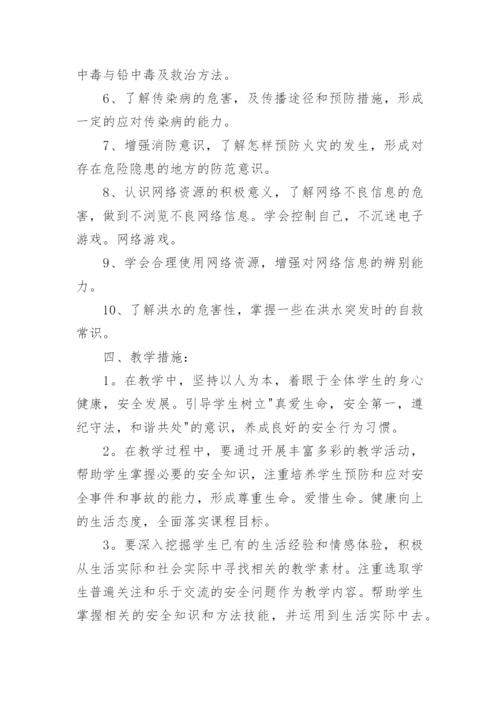 中毒与铅中毒及救治方法。

6、了解传染病的危害，及传播途径和预防措施，形成一定的应对传染病的能力。

7、增强消防意识，了解怎样预防火灾的发生，形成对存在危险隐患的地方的防范意识。

8、认识网络资源的积极意义，了解网络不良信息的危害，做到不浏览不良网络信息。学会控制自己，不沉迷电子游戏。网络游戏。

9、学会合理使用网络资源，增强对网络信息的辨别能力。

10、了解洪水的危害性，掌握一些在洪水突发时的自救常识。

四、教学措施：

1。在教学中，坚持以人为本，着眼于全体学生的身心健康，安全发展。引导学生树立"真爱生命，安全第一，遵纪守法，和谐共处"的意识，养成良好的安全行为习惯。

2。在教学过程中，要通过开展丰富多彩的教学活动，帮助学生掌握必要的安全知识，注重培养学生预防和应对安全事件和事故的能力，形成尊重生命。爱惜生命。健康向上的生活态度，全面落实课程目标。

3。要深入挖掘学生已有的生活经验和情感体验，积极从生活实际和社会实际中寻找相关的教学素材。注重选取学生普遍关注和乐于交流的安全问题作为教学内容。帮助学生掌握相关的安全知识和方法技能，并运用到生活实际中去。